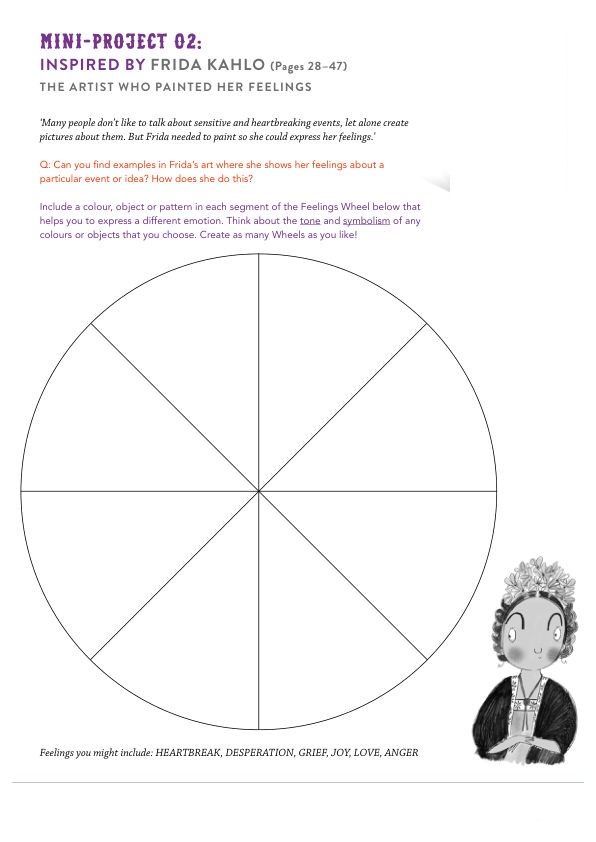 MINI-PROJECT 02:
INSPIRED BY FRIDA KAHLO (Pages 28–47)
THE ARTIST WHO PAINTED HER FEELINGS

'Many people don't like to talk about sensitive and heartbreaking events, let alone create pictures about them. But Frida needed to paint so she could express her feelings.'

Q: Can you find examples in Frida's art where she shows her feelings about a particular event or idea? How does she do this?

Include a colour, object or pattern in each segment of the Feelings Wheel below that helps you to express a different emotion. Think about the tone and symbolism of any colours or objects that you choose. Create as many Wheels as you like!

Feelings you might include: HEARTBREAK, DESPERATION, GRIEF, JOY, LOVE, ANGER